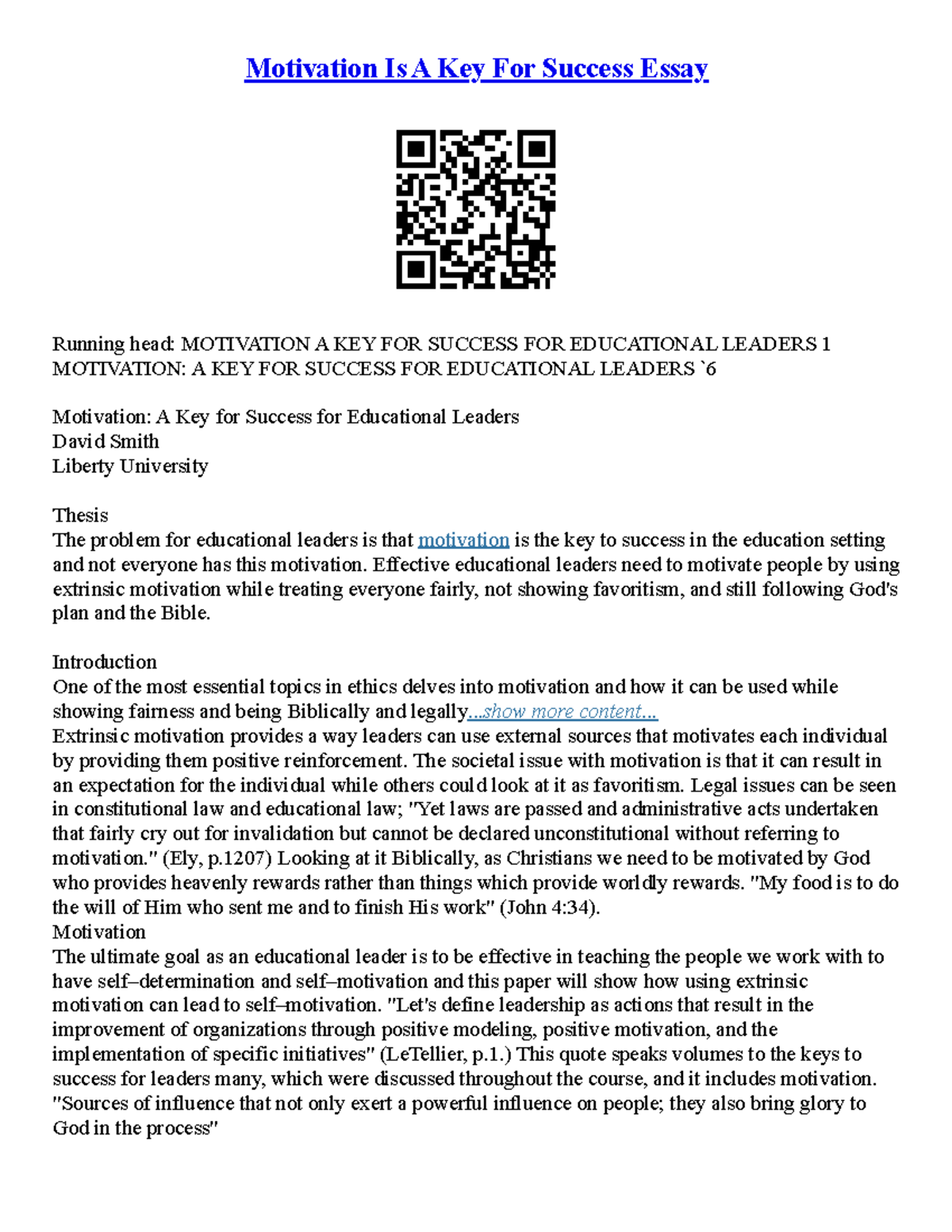 Motivation Is A Key For Success Essay

Running head: MOTIVATION A KEY FOR SUCCESS FOR EDUCATIONAL LEADERS 1
MOTIVATION: A KEY FOR SUCCESS FOR EDUCATIONAL LEADERS `6

Motivation: A Key for Success for Educational Leaders
David Smith
Liberty University

Thesis
The problem for educational leaders is that motivation is the key to success in the education setting and not everyone has this motivation. Effective educational leaders need to motivate people by using extrinsic motivation while treating everyone fairly, not showing favoritism, and still following God's plan and the Bible.

Introduction
One of the most essential topics in ethics delves into motivation and how it can be used while showing fairness and being Biblically and legally...show more content...
Extrinsic motivation provides a way leaders can use external sources that motivates each individual by providing them positive reinforcement. The societal issue with motivation is that it can result in an expectation for the individual while others could look at it as favoritism. Legal issues can be seen in constitutional law and educational law; "Yet laws are passed and administrative acts undertaken that fairly cry out for invalidation but cannot be declared unconstitutional without referring to motivation." (Ely, p.1207) Looking at it Biblically, as Christians we need to be motivated by God who provides heavenly rewards rather than things which provide worldly rewards. "My food is to do the will of Him who sent me and to finish His work" (John 4:34).
Motivation
The ultimate goal as an educational leader is to be effective in teaching the people we work with to have self–determination and self–motivation and this paper will show how using extrinsic motivation can lead to self–motivation. "Let's define leadership as actions that result in the improvement of organizations through positive modeling, positive motivation, and the implementation of specific initiatives" (LeTellier, p.1.) This quote speaks volumes to the keys to success for leaders many, which were discussed throughout the course, and it includes motivation. "Sources of influence that not only exert a powerful influence on people; they also bring glory to God in the process"